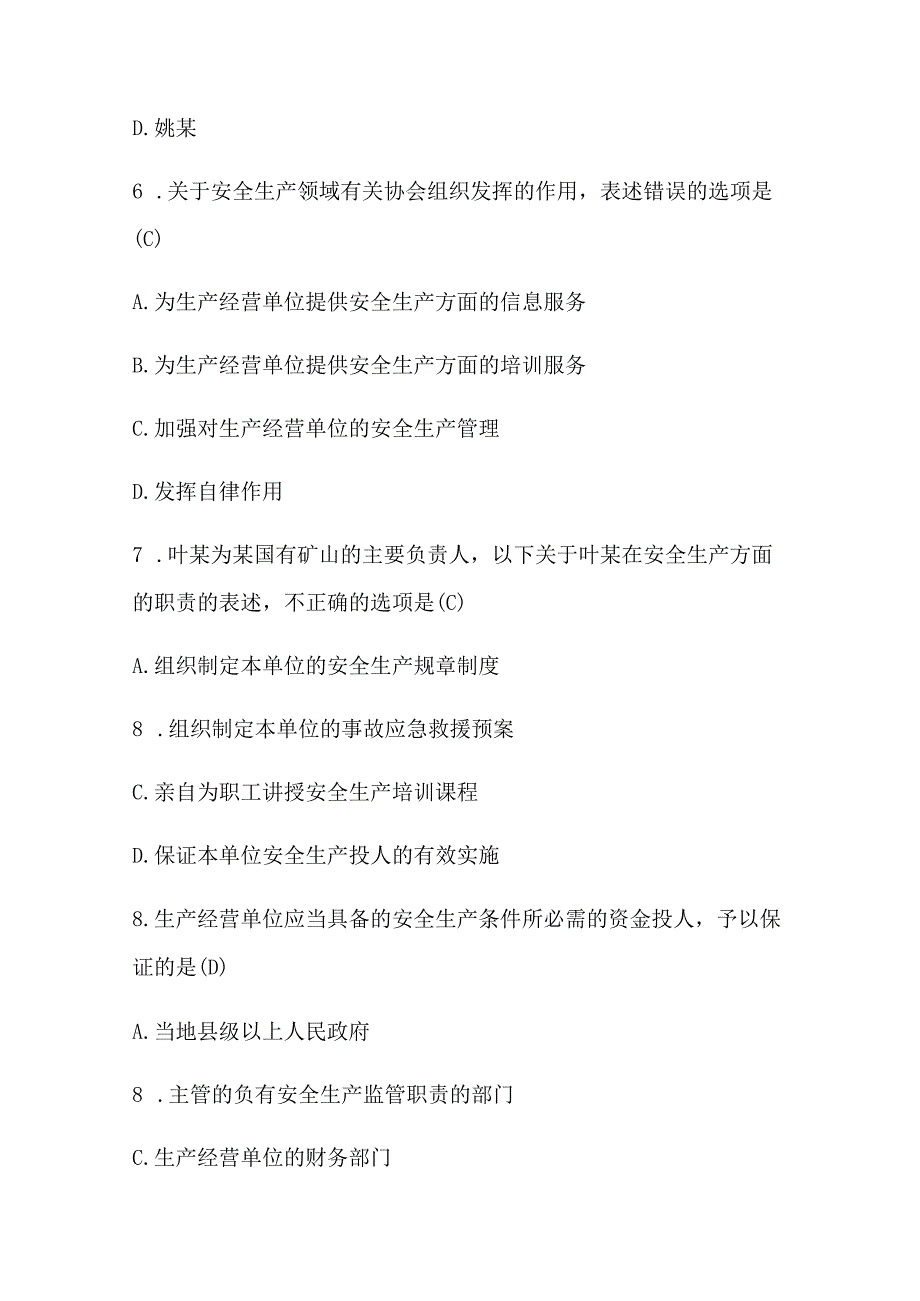 D.姚某

6 .关于安全生产领域有关协会组织发挥的作用，表述错误的选项是(C)

A.为生产经营单位提供安全生产方面的信息服务

B.为生产经营单位提供安全生产方面的培训服务

C.加强对生产经营单位的安全生产管理

D.发挥自律作用

7 .叶某为某国有矿山的主要负责人，以下关于叶某在安全生产方面的职责的表述，不正确的选项是(C)

A.组织制定本单位的安全生产规章制度

8 .组织制定本单位的事故应急救援预案

C.亲自为职工讲授安全生产培训课程

D.保证本单位安全生产投人的有效实施

8.生产经营单位应当具备的安全生产条件所必需的资金投人，予以保证的是(D)

A.当地县级以上人民政府

8 .主管的负有安全生产监管职责的部门

C.生产经营单位的财务部门